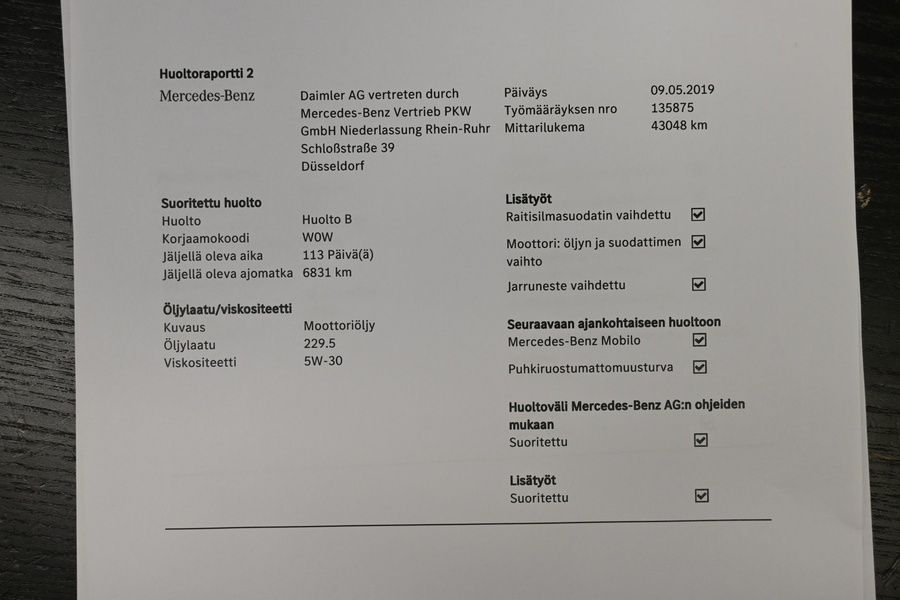 Huoltoraportti 2

Mercedes-Benz

Daimler AG vertreten durch
Mercedes-Benz Vertrieb PKW
GmbH Niederlassung Rhein-Ruhr
Schloßstraße 39
Düsseldorf

Päiväys 09.05.2019
Työmääräyksen nro 135875
Mittarilukema 43048 km

Suoritettu huolto
Huolto Huolto B
Korjaamokoodi W0W
Jäljellä oleva aika 113 Päivä(ä)
Jäljellä oleva ajomatka 6831 km

Öljylaatu/viskositeetti
Kuvaus Moottoriöljy
Öljylaatu 229.5
Viskositeetti 5W-30

Lisätyöt
Raitisilmasuodatin vaihdettu ☑
Moottori: öljyn ja suodattimen vaihto ☑
Jarruneste vaihdettu ☑

Seuraavaan ajankohtaiseen huoltoon
Mercedes-Benz Mobilo ☑
Puhkiruostumattomuusturva ☑

Huoltoväli Mercedes-Benz AG:n ohjeiden mukaan
Suoritettu ☑

Lisätyöt
Suoritettu ☑